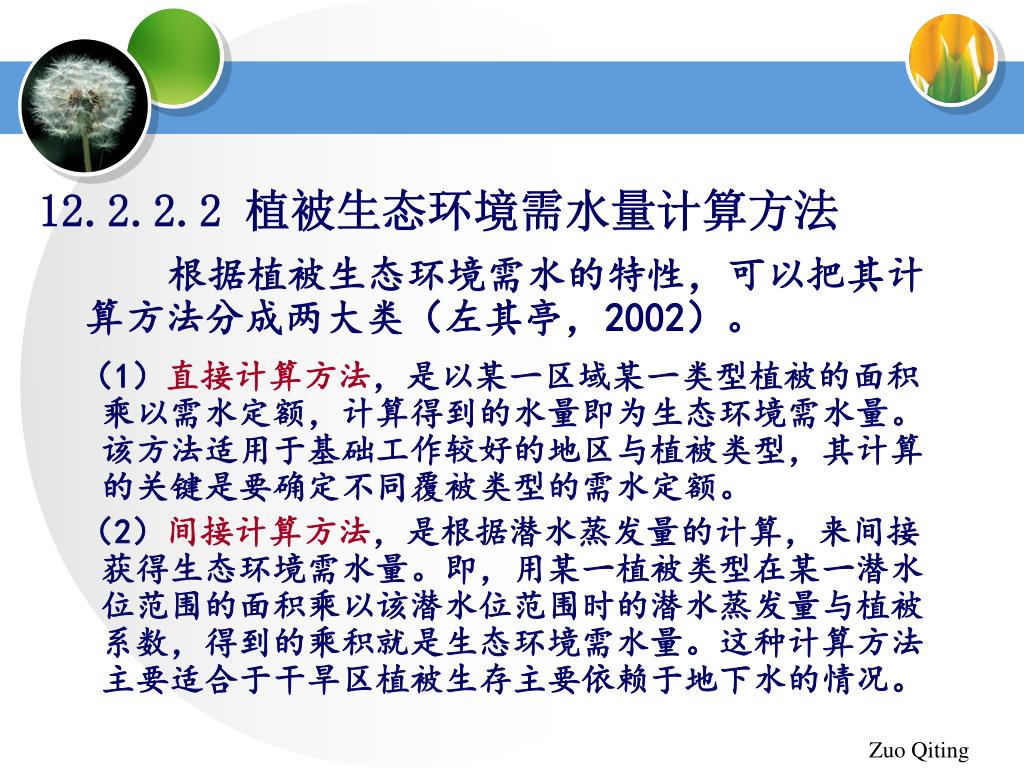 12.2.2.2 植被生态环境需水量计算方法

根据植被生态环境需水的特性，可以把其计算方法分成两大类（左其亭，2002）。

（1）直接计算方法，是以某一区域某一类型植被的面积乘以需水定额，计算得到的水量即为生态环境需水量。该方法适用于基础工作较好的地区与植被类型，其计算的关键是要确定不同覆被类型的需水定额。

（2）间接计算方法，是根据潜水蒸发量的计算，来间接获得生态环境需水量。即，用某一植被类型在某一潜水位范围的面积乘以该潜水位范围时的潜水蒸发量与植被系数，得到的乘积就是生态环境需水量。这种计算方法主要适合于干旱区植被生存主要依赖于地下水的情况。

Zuo Qiting